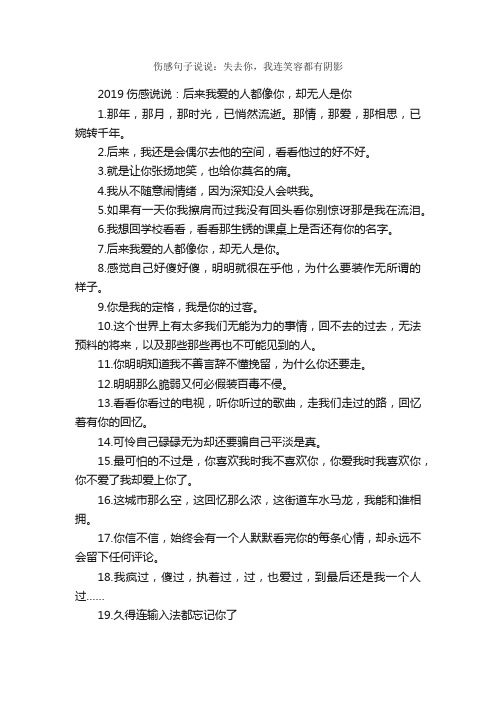 伤感句子说说：失去你，我连笑容都有阴影

2019 伤感说说：后来我爱的人都像你，却无人是你

1.那年，那月，那时光，已悄然流逝。那情，那爱，那相思，已婉转千年。

2.后来，我还是会偶尔去他的空间，看看他过的好不好。

3.就是让你张扬地笑，也给你莫名的痛。

4.我从不随意闹情绪，因为深知没人会哄我。

5.如果有一天你我擦肩而过我没有回头看你别惊讶那是我在流泪。

6.我想回学校看看，看看那生锈的课桌上是否还有你的名字。

7.后来我爱的人都像你，却无人是你。

8.感觉自己好傻好傻，明明就很在乎他，为什么要装作无所谓的样子。

9.你是我的定格，我是你的过客。

10.这个世界上有太多我们无能为力的事情，回不去的过去，无法预料的将来，以及那些那些再也不可能见到的人。

11.你明明知道我不善言辞不懂挽留，为什么你还要走。

12.明明那么脆弱又何必假装百毒不侵。

13.看看你看过的电视，听你听过的歌曲，走我们走过的路，回忆着有你的回忆。

14.可怜自己碌碌无为却还要骗自己平淡是真。

15.最可怕的不过是，你喜欢我时我不喜欢你，你爱我时我喜欢你，你不爱了我却爱上你了。

16.这城市那么空，这回忆那么浓，这街道车水马龙，我能和谁相拥。

17.你信不信，始终会有一个人默默看完你的每条心情，却永远不会留下任何评论。

18.我疯过，傻过，执着过，过，也爱过，到最后还是我一个人过……

19.久得连输入法都忘记你了